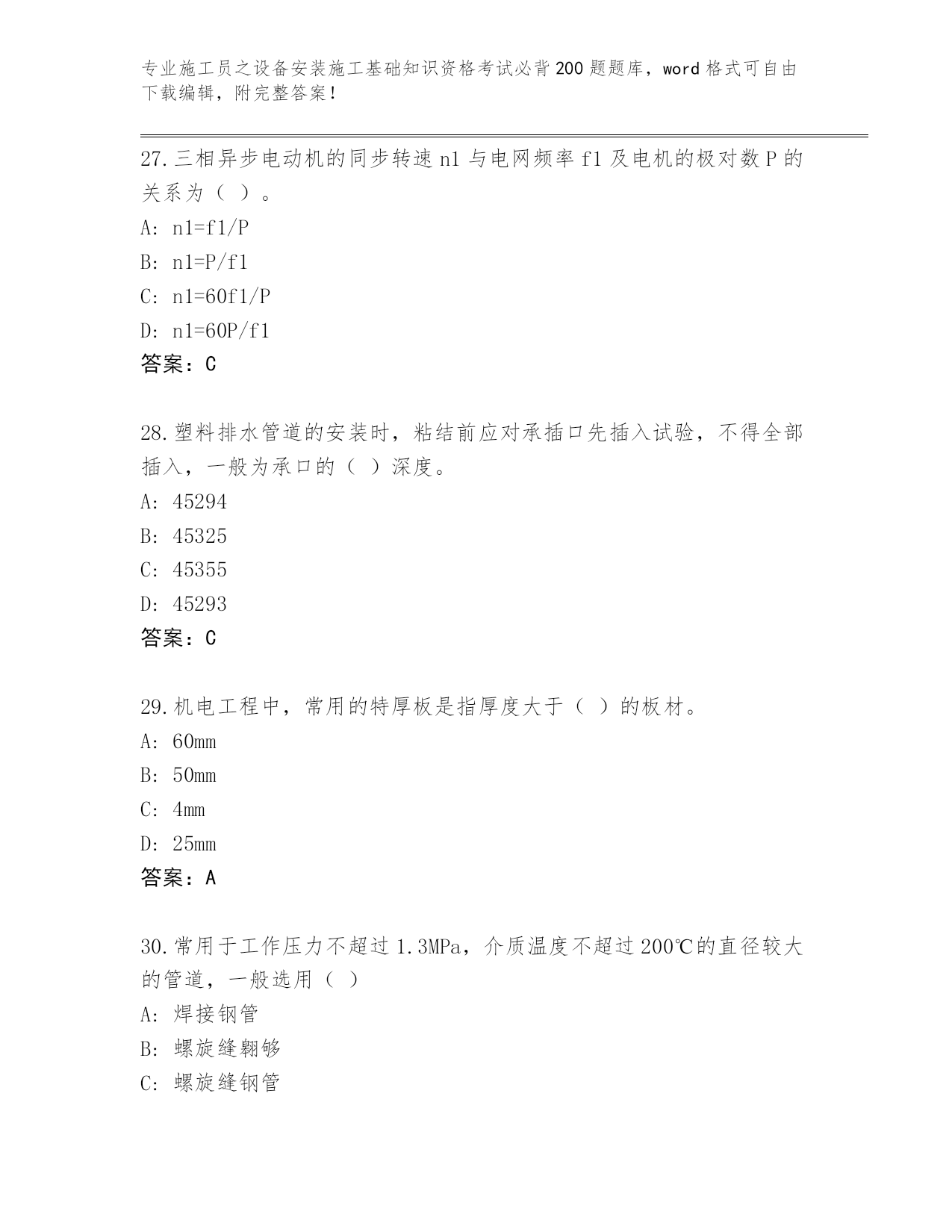 专业施工员之设备安装施工基础知识资格考试必背200题题库，word格式可自由下载编辑，附完整答案！

27.三相异步电动机的同步转速n1与电网频率f1及电机的极对数P的关系为（ ）。
A: n1=f1/P
B: n1=P/f1
C: n1=60f1/P
D: n1=60P/f1
答案：C

28.塑料排水管道的安装时，粘结前应对承插口先插入试验，不得全部插入，一般为承口的（ ）深度。
A: 45294
B: 45325
C: 45355
D: 45293
答案：C

29.机电工程中，常用的特厚板是指厚度大于（ ）的板材。
A: 60mm
B: 50mm
C: 4mm
D: 25mm
答案：A

30.常用于工作压力不超过1.3MPa，介质温度不超过200℃的直径较大的管道，一般选用（ ）
A: 焊接钢管
B: 螺旋缝翱够
C: 螺旋缝钢管